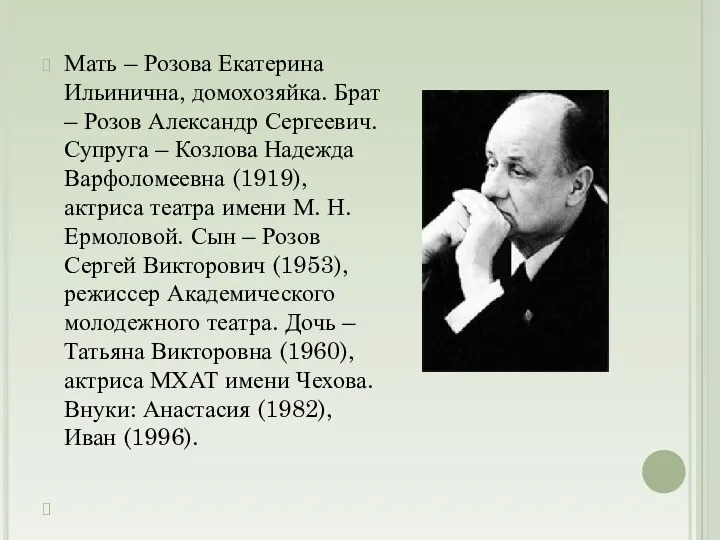 Мать – Розова Екатерина Ильинична, домохозяйка. Брат – Розов Александр Сергеевич. Супруга – Козлова Надежда Варфоломеевна (1919), актриса театра имени М. Н. Ермоловой. Сын – Розов Сергей Викторович (1953), режиссер Академического молодежного театра. Дочь – Татьяна Викторовна (1960), актриса МХАТ имени Чехова. Внуки: Анастасия (1982), Иван (1996).